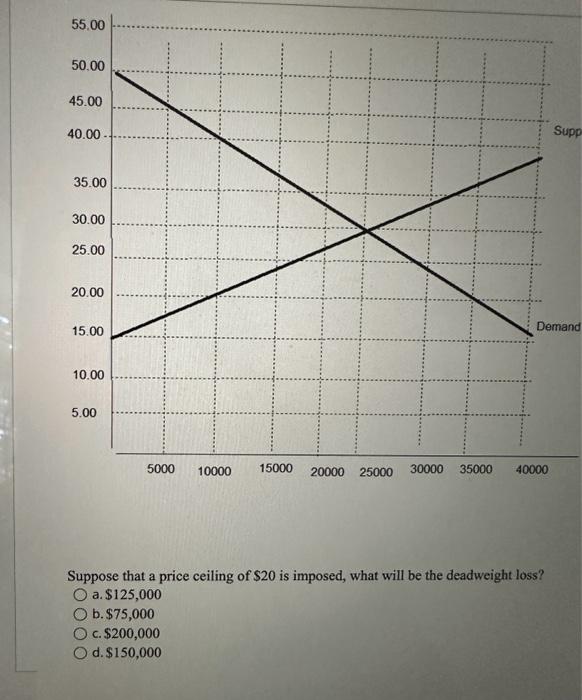 55.00
50.00
45.00
40.00
35.00
30.00
25.00
20.00
15.00
10.00
5.00

Supp

Demand

5000 10000 15000 20000 25000 30000 35000 40000

Suppose that a price ceiling of $20 is imposed, what will be the deadweight loss?
a. $125,000
b. $75,000
c. $200,000
d. $150,000